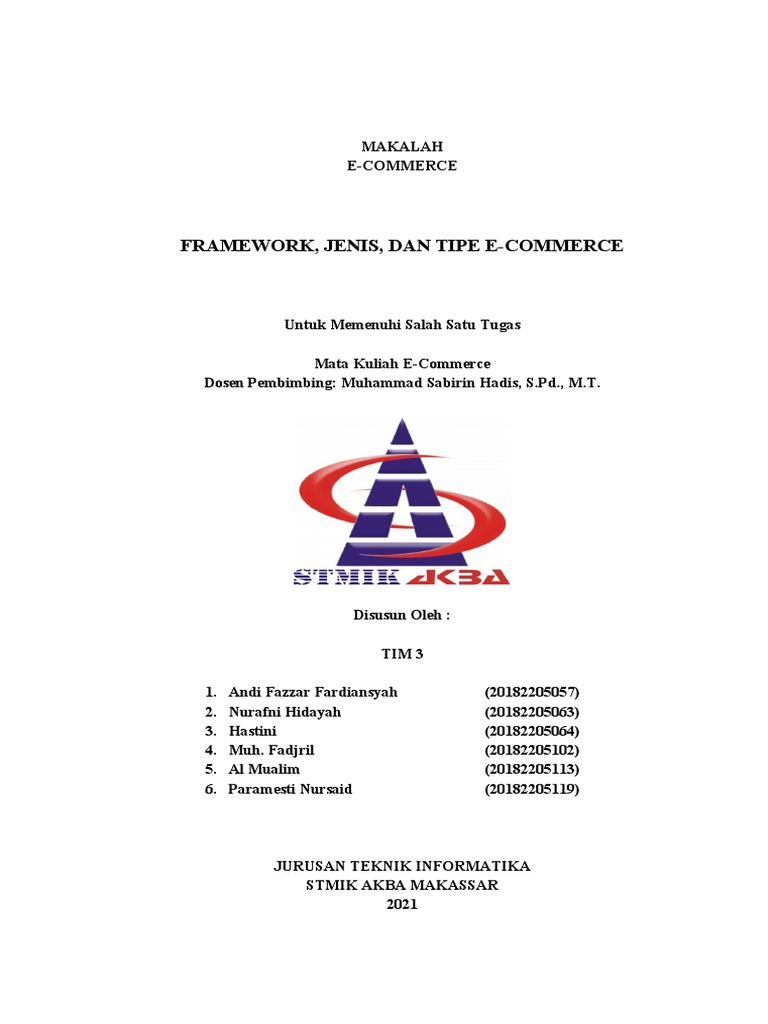 MAKALAH
E-COMMERCE

FRAMEWORK, JENIS, DAN TIPE E-COMMERCE

Untuk Memenuhi Salah Satu Tugas

Mata Kuliah E-Commerce
Dosen Pembimbing: Muhammad Sabirin Hadis, S.Pd., M.T.

STMIK AKBA

Disusun Oleh :

TIM 3

1. Andi Fazzar Fardiansyah (20182205057)
2. Nurafni Hidayah (20182205063)
3. Hastini (20182205064)
4. Muh. Fadjril (20182205102)
5. Al Mualim (20182205113)
6. Paramesti Nursaid (20182205119)

JURUSAN TEKNIK INFORMATIKA
STMIK AKBA MAKASSAR
2021